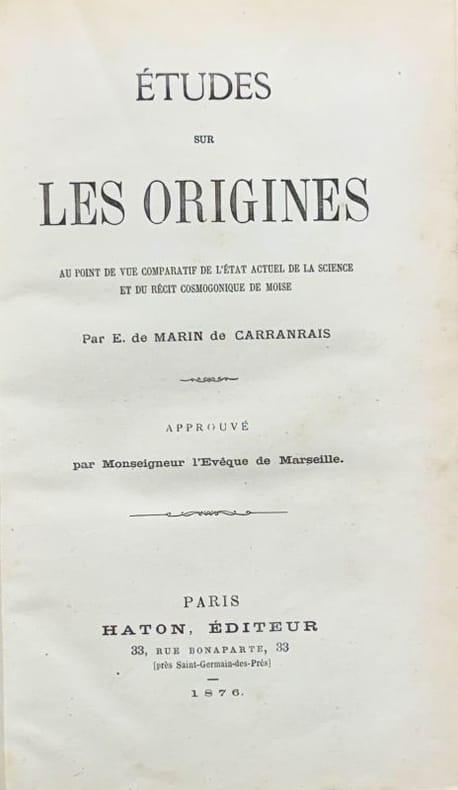 ÉTUDES

SUR

LES ORIGINES

AU POINT DE VUE COMPARATIF DE L'ÉTAT ACTUEL DE LA SCIENCE ET DU RÉCIT COSMOGONIQUE DE MOISE

Par E. de MARIN de CARRANRAIS

APPROUVÉ

par Monseigneur l'Evêque de Marseille.

PARIS

HATON, ÉDITEUR

33, RUE BONAPARTE, 33

[près Saint-Germain-des-Prés]

1876.